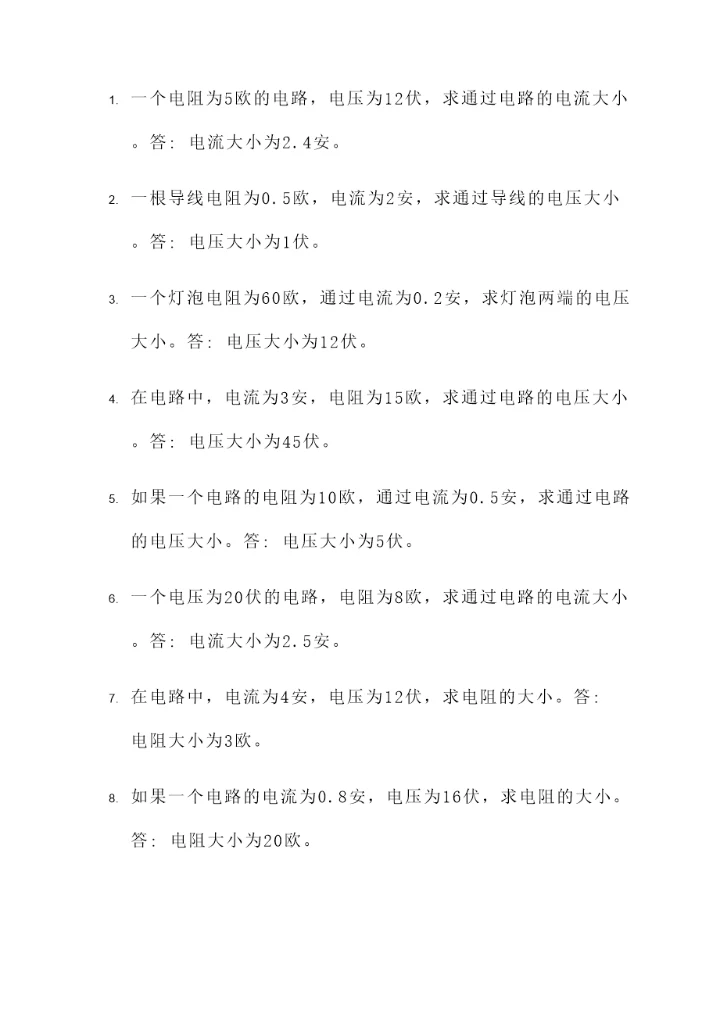 1. 一个电阻为5欧的电路，电压为12伏，求通过电路的电流大小。答：电流大小为2.4安。

2. 一根导线电阻为0.5欧，电流为2安，求通过导线的电压大小。答：电压大小为1伏。

3. 一个灯泡电阻为60欧，通过电流为0.2安，求灯泡两端的电压大小。答：电压大小为12伏。

4. 在电路中，电流为3安，电阻为15欧，求通过电路的电压大小。答：电压大小为45伏。

5. 如果一个电路的电阻为10欧，通过电流为0.5安，求通过电路的电压大小。答：电压大小为5伏。

6. 一个电压为20伏的电路，电阻为8欧，求通过电路的电流大小。答：电流大小为2.5安。

7. 在电路中，电流为4安，电压为12伏，求电阻的大小。答：电阻大小为3欧。

8. 如果一个电路的电流为0.8安，电压为16伏，求电阻的大小。答：电阻大小为20欧。